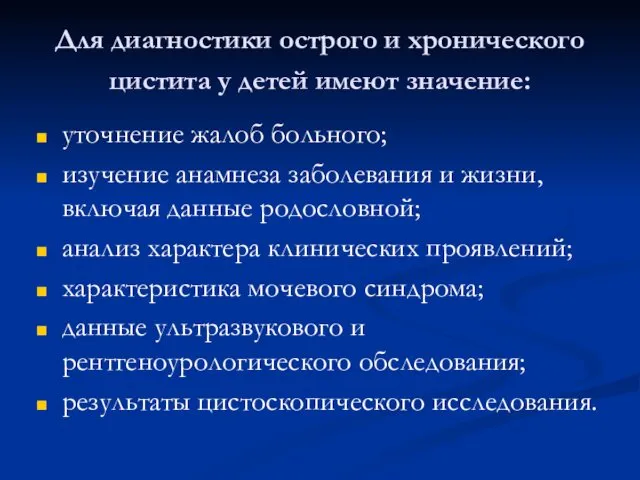 Для диагностики острого и хронического цистита у детей имеют значение:

- уточнение жалоб больного;
- изучение анамнеза заболевания и жизни, включая данные родословной;
- анализ характера клинических проявлений;
- характеристика мочевого синдрома;
- данные ультразвукового и рентгеноурологического обследования;
- результаты цистоскопического исследования.